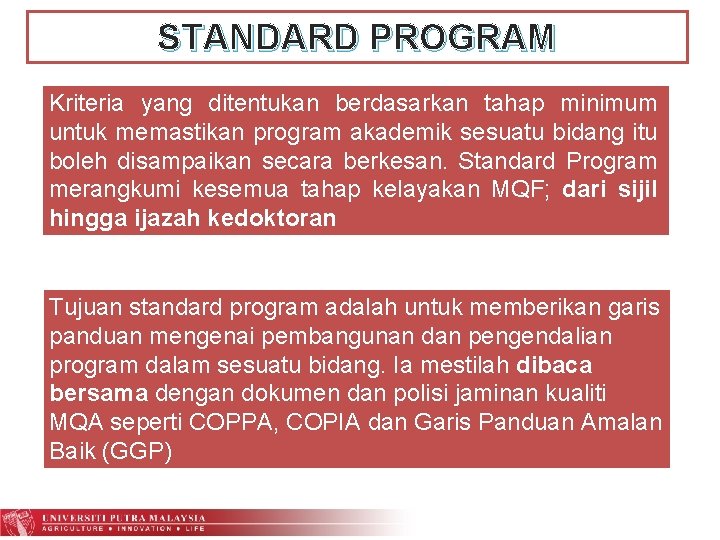 STANDARD PROGRAM

Kriteria yang ditentukan berdasarkan tahap minimum untuk memastikan program akademik sesuatu bidang itu boleh disampaikan secara berkesan. Standard Program merangkumi kesemua tahap kelayakan MQF; dari sijil hingga ijazah kedoktoran

Tujuan standard program adalah untuk memberikan garis panduan mengenai pembangunan dan pengendalian program dalam sesuatu bidang. Ia mestilah dibaca bersama dengan dokumen dan polisi jaminan kualiti MQA seperti COPPA, COPIA dan Garis Panduan Amalan Baik (GGP)

UNIVERSITI PUTRA MALAYSIA
AGRICULTURE • INNOVATION • LIFE